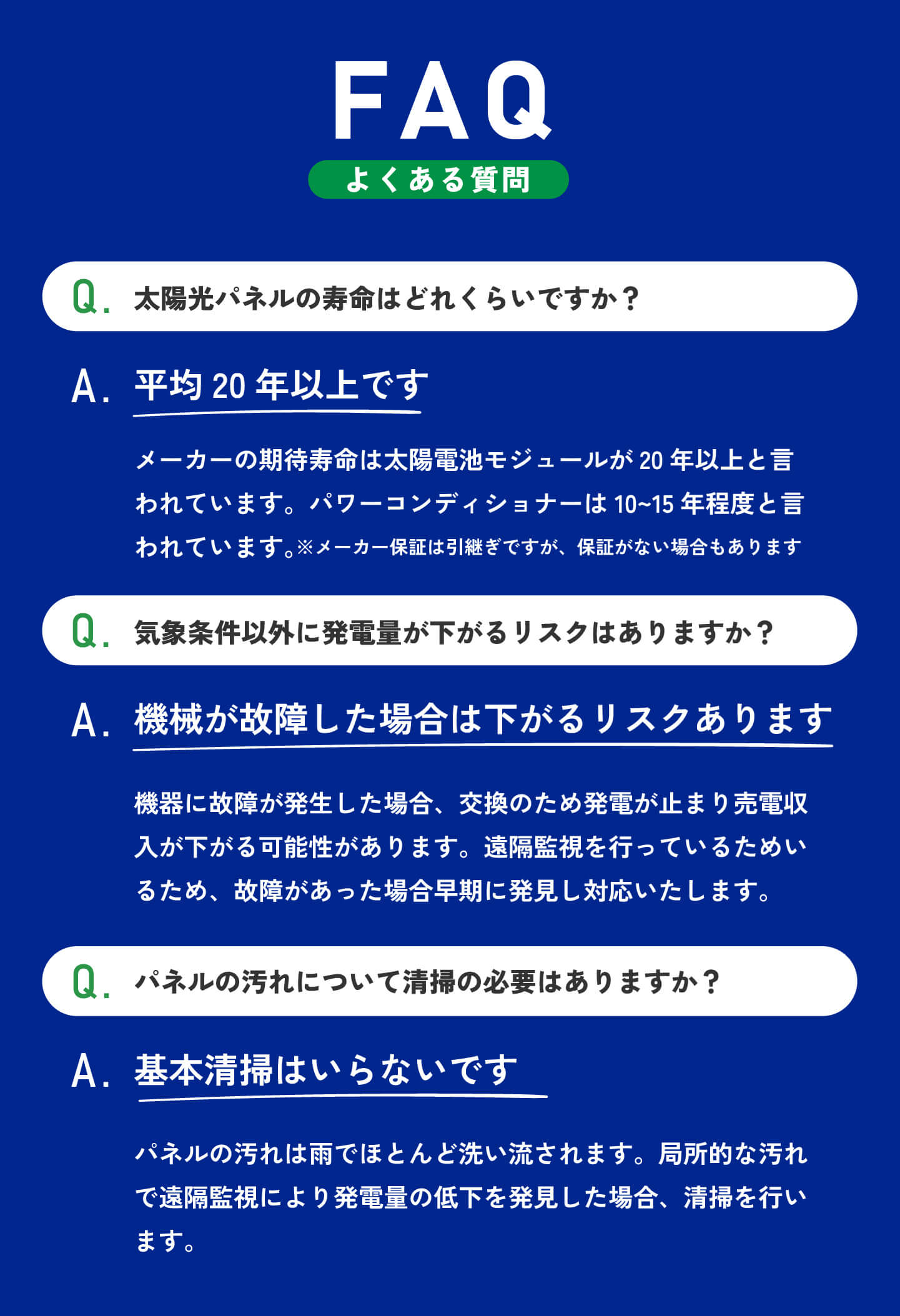 FAQ
よくある質問

Q. 太陽光パネルの寿命はどれくらいですか？

A. 平均 20 年以上です

メーカーの期待寿命は太陽電池モジュールが 20 年以上と言われています。パワーコンディショナーは 10~15 年程度と言われています。※メーカー保証は引継ぎですが、保証がない場合もあります

Q. 気象条件以外に発電量が下がるリスクはありますか？

A. 機械が故障した場合は下がるリスクあります

機器に故障が発生した場合、交換のため発電が止まり売電収入が下がる可能性があります。遠隔監視を行っているためいるため、故障があった場合早期に発見し対応いたします。

Q. パネルの汚れについて清掃の必要はありますか？

A. 基本清掃はいらないです

パネルの汚れは雨でほとんど洗い流されます。局所的な汚れで遠隔監視により発電量の低下を発見した場合、清掃を行います。